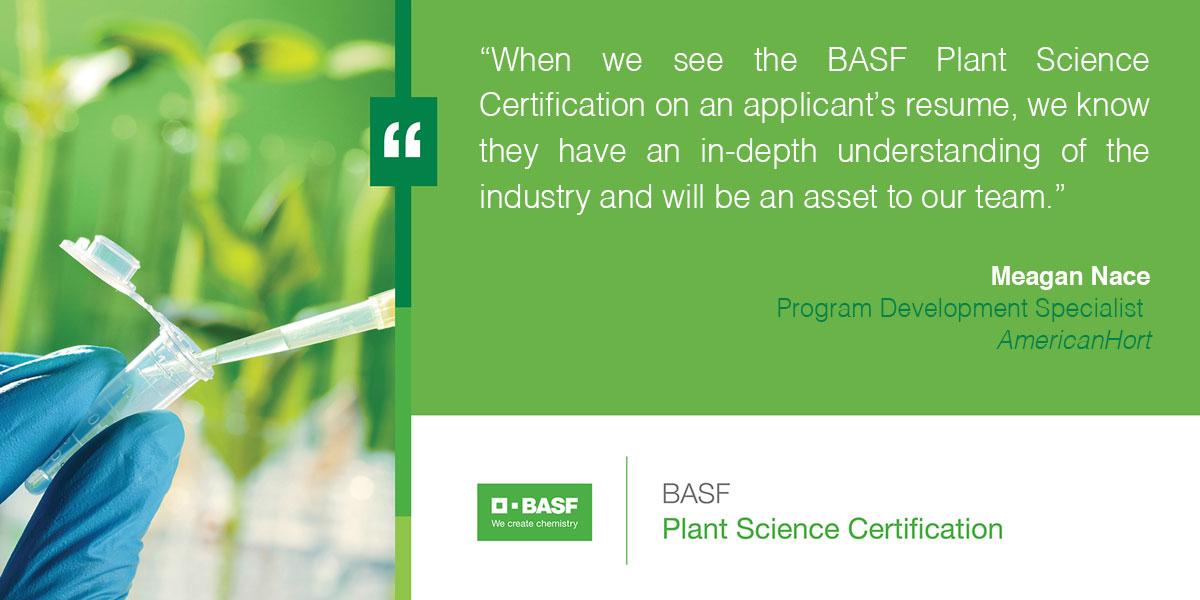 “

“When we see the BASF Plant Science Certification on an applicant’s resume, we know they have an in-depth understanding of the industry and will be an asset to our team.”

Meagan Nace
Program Development Specialist
AmericanHort

BASF
We create chemistry

BASF
Plant Science Certification